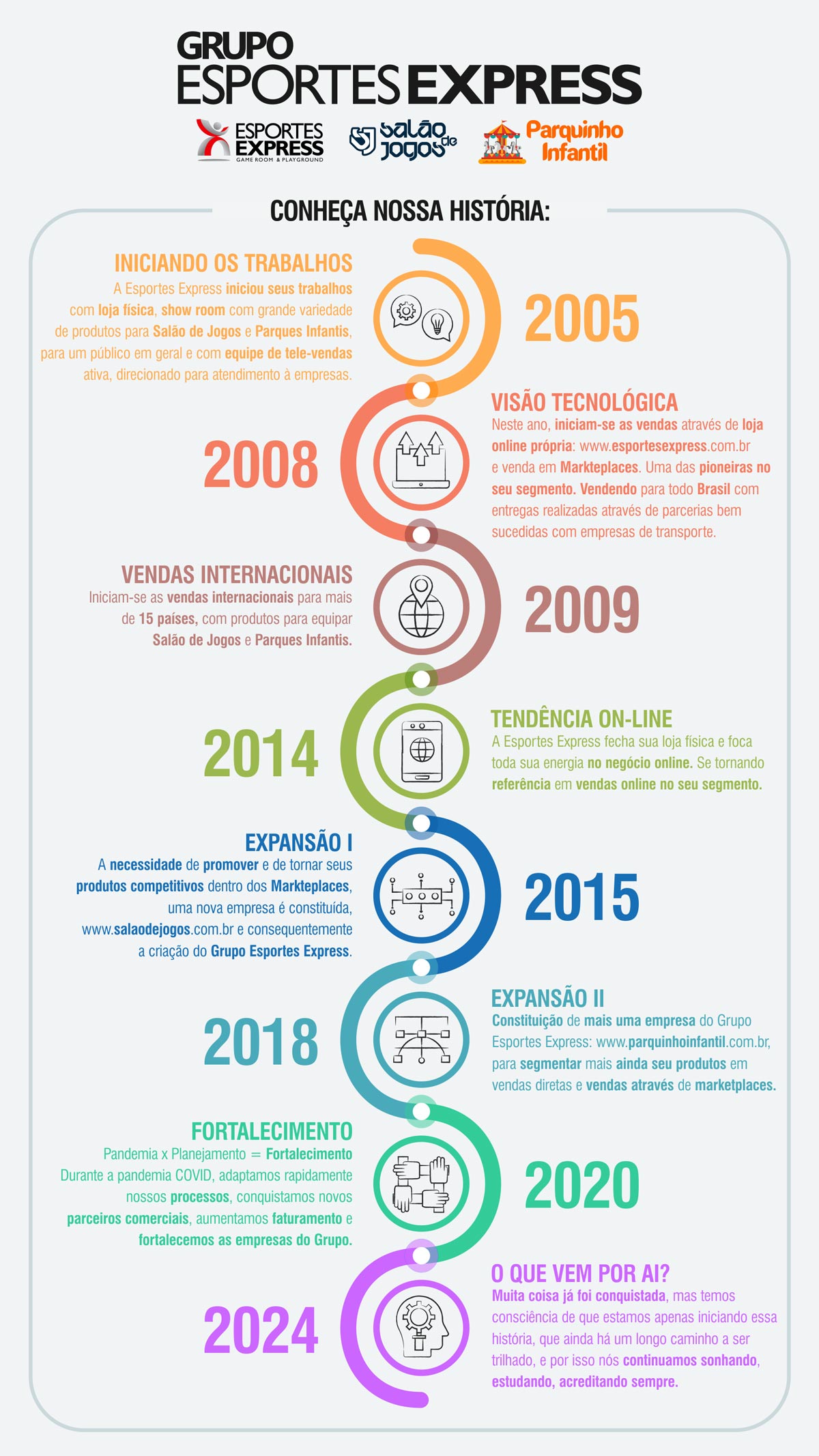 GRUPO ESPORTES EXPRESS

ESPORTES EXPRESS GAME ROOM & PLAYGROUND

Salão de Jogos

Parquinho Infantil

CONHEÇA NOSSA HISTÓRIA:

INICIANDO OS TRABALHOS
A Esportes Express iniciou seus trabalhos com loja física, show room com grande variedade de produtos para Salão de Jogos e Parques Infantis, para um público em geral e com equipe de tele-vendas ativa, direcionado para atendimento à empresas.

2005

2008

VISÃO TECNOLÓGICA
Neste ano, iniciam-se as vendas através de loja online própria: www.esportesexpress.com.br e venda em Markteplaces. Uma das pioneiras no seu segmento. Vendendo para todo Brasil com entregas realizadas através de parcerias bem sucedidas com empresas de transporte.

VENDAS INTERNACIONAIS
Iniciam-se as vendas internacionais para mais de 15 países, com produtos para equipar Salão de Jogos e Parques Infantis.

2009

2014

TENDÊNCIA ON-LINE
A Esportes Express fecha sua loja física e foca toda sua energia no negócio online. Se tornando referência em vendas online no seu segmento.

EXPANSÃO I
A necessidade de promover e de tornar seus produtos competitivos dentro dos Markteplaces, uma nova empresa é constituída, www.salaodejogos.com.br e consequentemente a criação do Grupo Esportes Express.

2015

2018

EXPANSÃO II
Constituição de mais uma empresa do Grupo Esportes Express: www.parquinhoinfantil.com.br, para segmentar mais ainda seu produtos em vendas diretas e vendas através de marketplaces.

FORTALECIMENTO
Pandemia x Planejamento = Fortalecimento
Durante a pandemia COVID, adaptamos rapidamente nossos processos, conquistamos novos parceiros comerciais, aumentamos faturamento e fortalecemos as empresas do Grupo.

2020

2024

O QUE VEM POR AI?
Muita coisa já foi conquistada, mas temos consciência de que estamos apenas iniciando essa história, que ainda há um longo caminho a ser trilhado, e por isso nós continuamos sonhando, estudando, acreditando sempre.